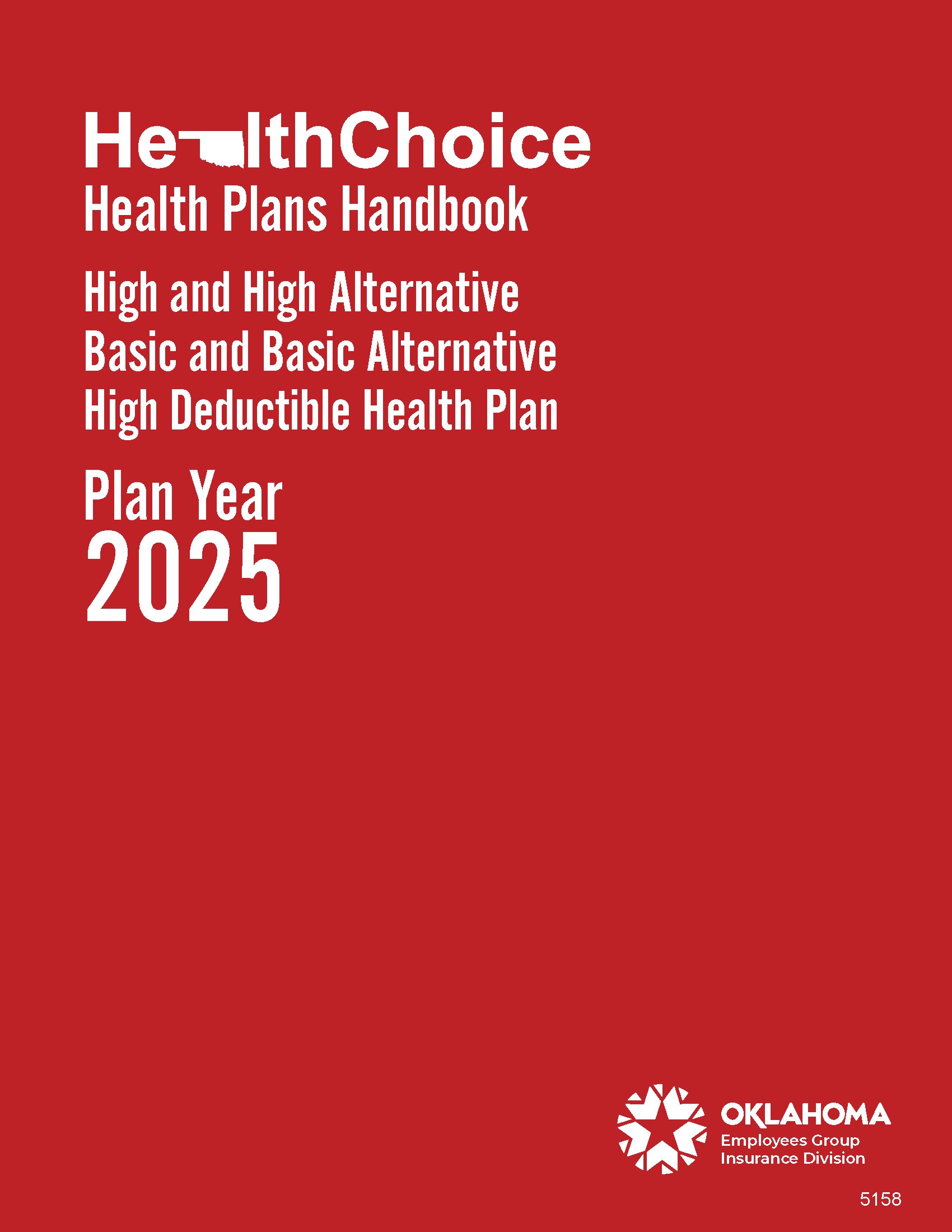 HealthChoice
Health Plans Handbook

High and High Alternative
Basic and Basic Alternative
High Deductible Health Plan

Plan Year
2025

OKLAHOMA
Employees Group
Insurance Division

5158